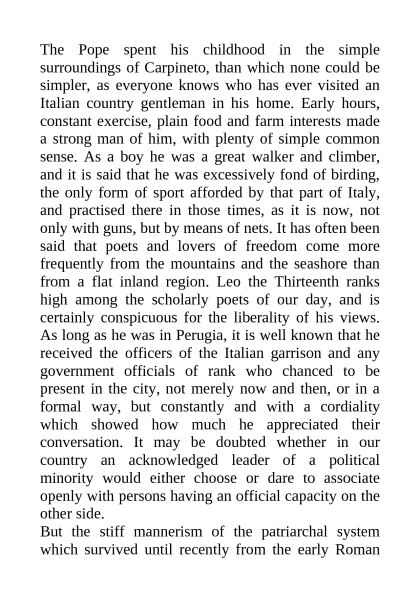 The Pope spent his childhood in the simple surroundings of Carpineto, than which none could be simpler, as everyone knows who has ever visited an Italian country gentleman in his home. Early hours, constant exercise, plain food and farm interests made a strong man of him, with plenty of simple common sense. As a boy he was a great walker and climber, and it is said that he was excessively fond of birding, the only form of sport afforded by that part of Italy, and practised there in those times, as it is now, not only with guns, but by means of nets. It has often been said that poets and lovers of freedom come more frequently from the mountains and the seashore than from a flat inland region. Leo the Thirteenth ranks high among the scholarly poets of our day, and is certainly conspicuous for the liberality of his views. As long as he was in Perugia, it is well known that he received the officers of the Italian garrison and any government officials of rank who chanced to be present in the city, not merely now and then, or in a formal way, but constantly and with a cordiality which showed how much he appreciated their conversation. It may be doubted whether in our country an acknowledged leader of a political minority would either choose or dare to associate openly with persons having an official capacity on the other side.
But the stiff mannerism of the patriarchal system which survived until recently from the early Roman